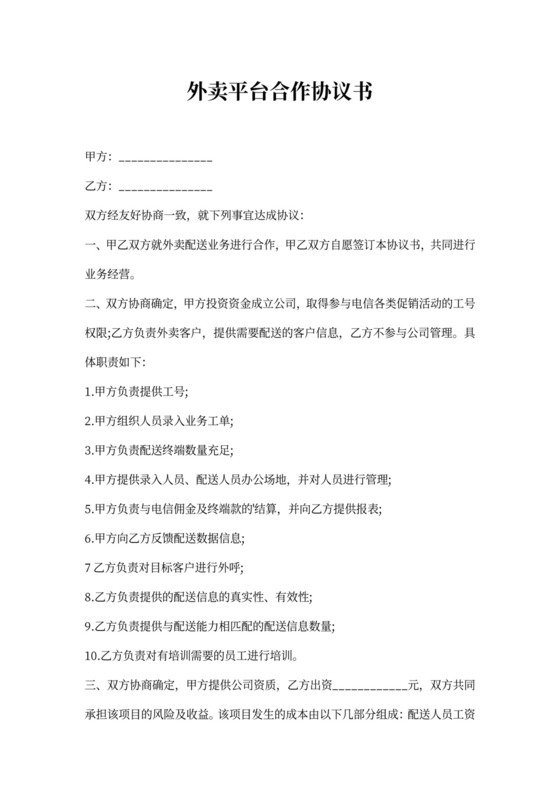 外卖平台合作协议书

甲方：_______________

乙方：_______________

双方经友好协商一致，就下列事宜达成协议：

一、甲乙双方就外卖配送业务进行合作，甲乙双方自愿签订本协议书，共同进行业务经营。

二、双方协商确定，甲方投资资金成立公司，取得参与电信各类促销活动的工号权限;乙方负责外卖客户，提供需要配送的客户信息，乙方不参与公司管理。具体职责如下：

1.甲方负责提供工号;

2.甲方组织人员录入业务工单;

3.甲方负责配送终端数量充足;

4.甲方提供录入人员、配送人员办公场地，并对人员进行管理;

5.甲方负责与电信佣金及终端款的'结算，并向乙方提供报表;

6.甲方向乙方反馈配送数据信息;

7 乙方负责对目标客户进行外呼;

8.乙方负责提供的配送信息的真实性、有效性;

9.乙方负责提供与配送能力相匹配的配送信息数量;

10.乙方负责对有培训需要的员工进行培训。

三、双方协商确定，甲方提供公司资质，乙方出资____________元，双方共同承担该项目的风险及收益。该项目发生的成本由以下几部分组成：配送人员工资